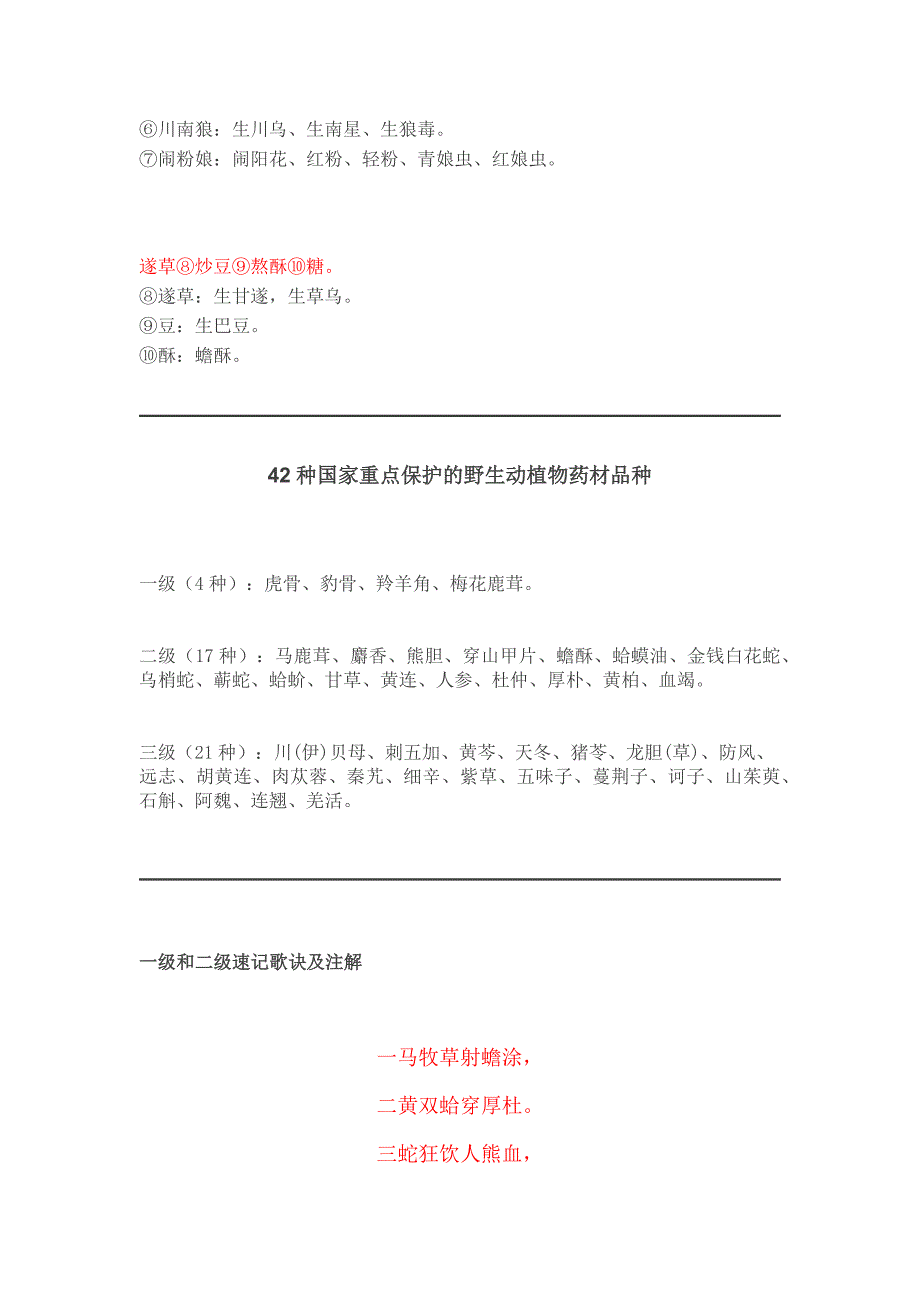 ⑥川南狼：生川乌、生南星、生狼毒。
⑦闹粉娘：闹阳花、红粉、轻粉、青娘虫、红娘虫。

遂草⑧炒豆⑨熬酥⑩糖。
⑧遂草：生甘遂，生草乌。
⑨豆：生巴豆。
⑩酥：蟾酥。

42 种国家重点保护的野生动植物药材品种

一级（4 种）：虎骨、豹骨、羚羊角、梅花鹿茸。

二级（17 种）：马鹿茸、麝香、熊胆、穿山甲片、蟾酥、蛤蟆油、金钱白花蛇、乌梢蛇、蕲蛇、蛤蚧、甘草、黄连、人参、杜仲、厚朴、黄柏、血竭。

三级（21 种）：川(伊)贝母、刺五加、黄芩、天冬、猪苓、龙胆(草)、防风、远志、胡黄连、肉苁蓉、秦艽、细辛、紫草、五味子、蔓荆子、诃子、山茱萸、石斛、阿魏、连翘、羌活。

一级和二级速记歌诀及注解

一马牧草射蟾涂，

二黄双蛤穿厚杜。

三蛇狂饮人熊血，